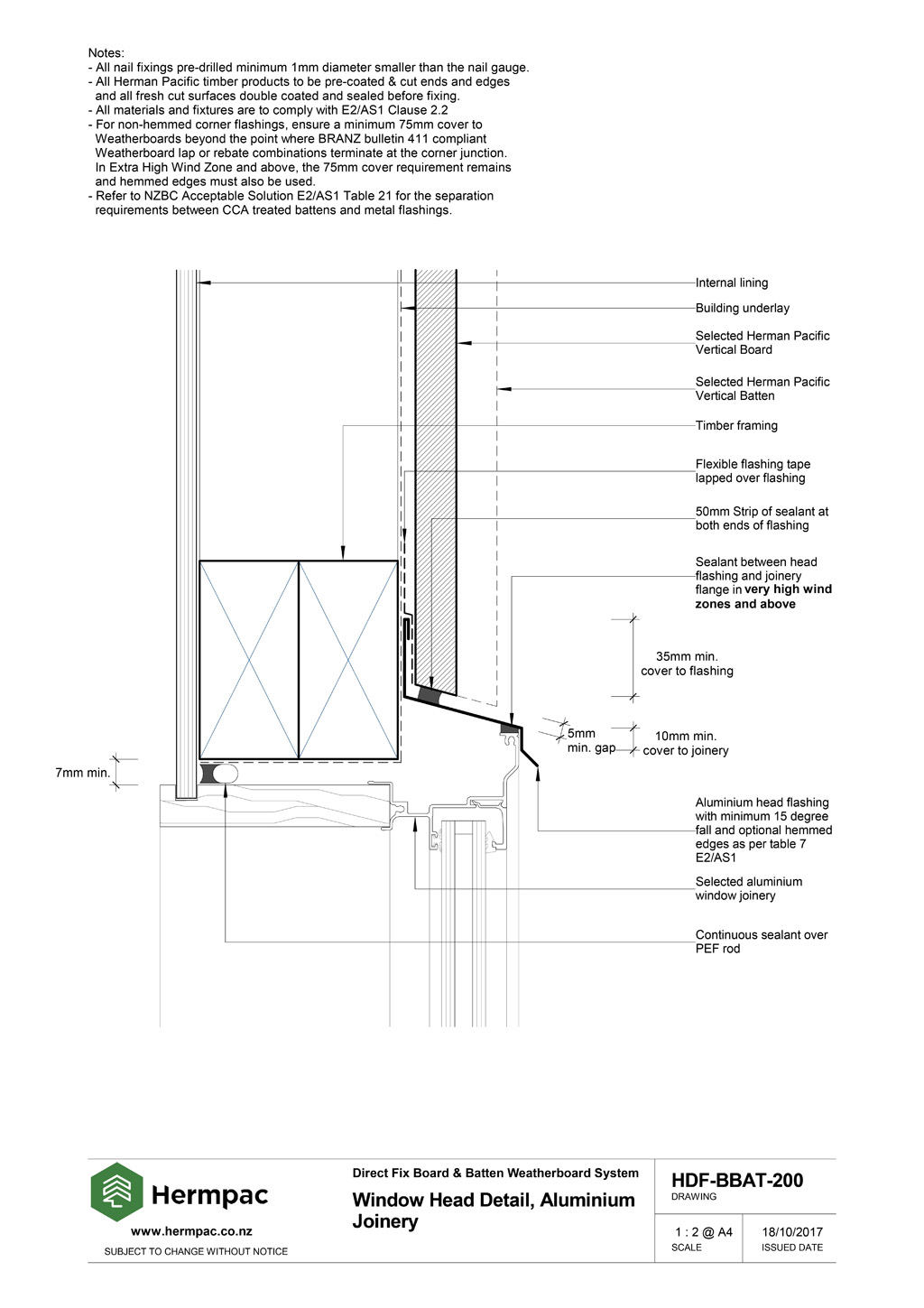 Notes:
- All nail fixings pre-drilled minimum 1mm diameter smaller than the nail gauge.
- All Herman Pacific timber products to be pre-coated & cut ends and edges and all fresh cut surfaces double coated and sealed before fixing.
- All materials and fixtures are to comply with E2/AS1 Clause 2.2
- For non-hemmed corner flashings, ensure a minimum 75mm cover to Weatherboards beyond the point where BRANZ bulletin 411 compliant Weatherboard lap or rebate combinations terminate at the corner junction. In Extra High Wind Zone and above, the 75mm cover requirement remains and hemmed edges must also be used.
- Refer to NZBC Acceptable Solution E2/AS1 Table 21 for the separation requirements between CCA treated battens and metal flashings.

Internal lining

Building underlay

Selected Herman Pacific Vertical Board

Selected Herman Pacific Vertical Batten

Timber framing

Flexible flashing tape lapped over flashing

50mm Strip of sealant at both ends of flashing

Sealant between head flashing and joinery flange in very high wind zones and above

35mm min. cover to flashing

5mm min. gap

10mm min. cover to joinery

7mm min.

Aluminium head flashing with minimum 15 degree fall and optional hemmed edges as per table 7 E2/AS1

Selected aluminium window joinery

Continuous sealant over PEF rod

Hermpac
www.hermpac.co.nz
SUBJECT TO CHANGE WITHOUT NOTICE

Direct Fix Board & Batten Weatherboard System
Window Head Detail, Aluminium Joinery

HDF-BBAT-200
DRAWING

1 : 2 @ A4
SCALE

18/10/2017
ISSUED DATE